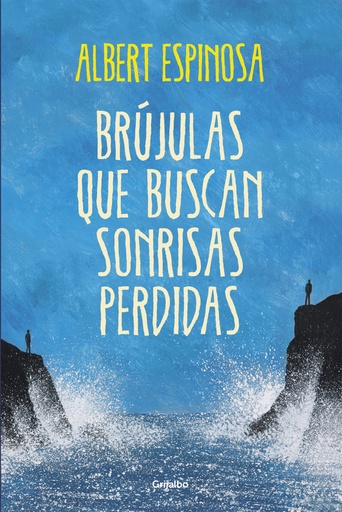 ALBERT ESPINOSA

BRÚJULAS QUE BUSCAN SONRISAS PERDIDAS

Grijalbo